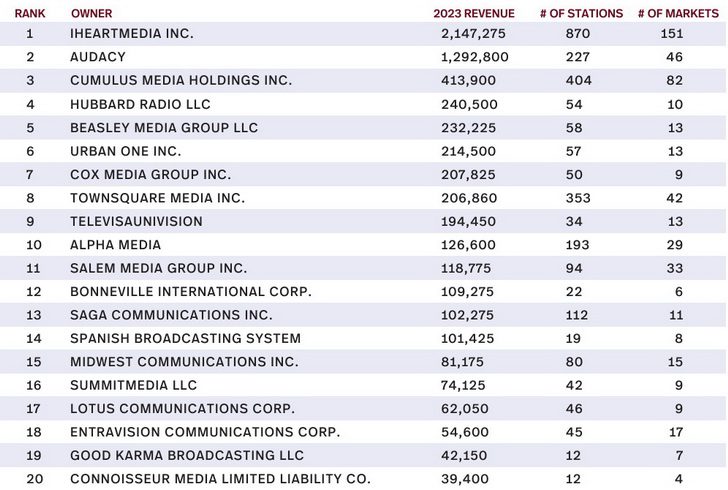 | RANK | OWNER | 2023 REVENUE | # OF STATIONS | # OF MARKETS |
|---|---|---|---|---|
| 1 | IHEARTMEDIA INC. | 2,147,275 | 870 | 151 |
| 2 | AUDACY | 1,292,800 | 227 | 46 |
| 3 | CUMULUS MEDIA HOLDINGS INC. | 413,900 | 404 | 82 |
| 4 | HUBBARD RADIO LLC | 240,500 | 54 | 10 |
| 5 | BEASLEY MEDIA GROUP LLC | 232,225 | 58 | 13 |
| 6 | URBAN ONE INC. | 214,500 | 57 | 13 |
| 7 | COX MEDIA GROUP INC. | 207,825 | 50 | 9 |
| 8 | TOWNSQUARE MEDIA INC. | 206,860 | 353 | 42 |
| 9 | TELEVISAUNIVISION | 194,450 | 34 | 13 |
| 10 | ALPHA MEDIA | 126,600 | 193 | 29 |
| 11 | SALEM MEDIA GROUP INC. | 118,775 | 94 | 33 |
| 12 | BONNEVILLE INTERNATIONAL CORP. | 109,275 | 22 | 6 |
| 13 | SAGA COMMUNICATIONS INC. | 102,275 | 112 | 11 |
| 14 | SPANISH BROADCASTING SYSTEM | 101,425 | 19 | 8 |
| 15 | MIDWEST COMMUNICATIONS INC. | 81,175 | 80 | 15 |
| 16 | SUMMITMEDIA LLC | 74,125 | 42 | 9 |
| 17 | LOTUS COMMUNICATIONS CORP. | 62,050 | 46 | 9 |
| 18 | ENTRAVISION COMMUNICATIONS CORP. | 54,600 | 45 | 17 |
| 19 | GOOD KARMA BROADCASTING LLC | 42,150 | 12 | 7 |
| 20 | CONNOISSEUR MEDIA LIMITED LIABILITY CO. | 39,400 | 12 | 4 |